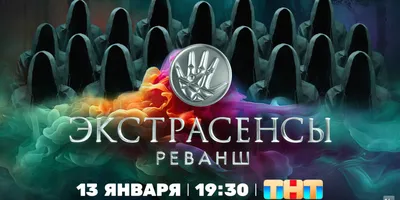 ЭКСТРАСЕНСЫ
РЕВАНШ

13 ЯНВАРЯ | 19:30 | ТНТ